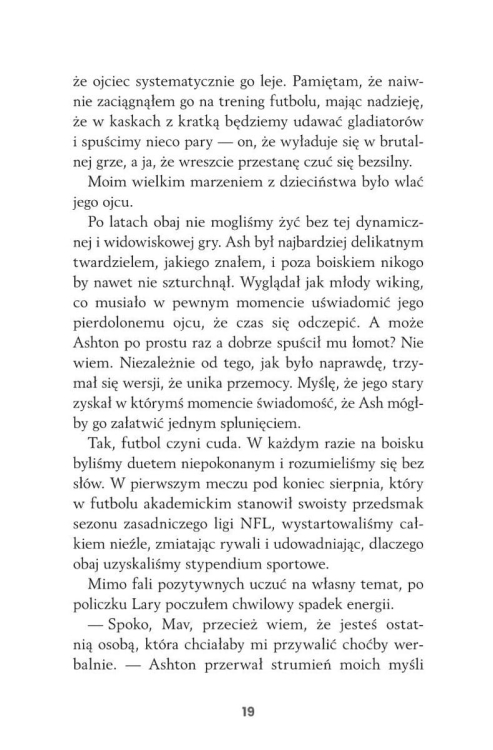 że ojciec systematycznie go leje. Pamiętam, że naiwnie zaciągnąłem go na trening futbolu, mając nadzieję, że w kaskach z kratką będziemy udawać gladiatorów i spuścimy nieco pary — on, że wyładuje się w brutalnej grze, a ja, że wreszcie przestanę czuć się bezsilny.

Moim wielkim marzeniem z dzieciństwa było wlać jego ojcu.

Po latach obaj nie mogliśmy żyć bez tej dynamicznej i widowiskowej gry. Ash był najbardziej delikatnym twardzielem, jakiego znałem, i poza boiskiem nikogo by nawet nie szturchnął. Wyglądał jak młody wiking, co musiało w pewnym momencie uświadomić jego pierdolonemu ojcu, że czas się odczepić. A może Ashton po prostu raz a dobrze spuścił mu łomot? Nie wiem. Niezależnie od tego, jak było naprawdę, trzymał się wersji, że unika przemocy. Myślę, że jego stary zyskał w którymś momencie świadomość, że Ash mógłby go załatwić jednym splunięciem.

Tak, futbol czyni cuda. W każdym razie na boisku byliśmy duetem niepokonanym i rozumieliśmy się bez słów. W pierwszym meczu pod koniec sierpnia, który w futbolu akademickim stanowił swoisty przedsmak sezonu zasadniczego ligi NFL, wystartowaliśmy całkiem nieźle, zmiatając rywali i udowadniając, dlaczego obaj uzyskaliśmy stypendium sportowe.

Mimo fali pozytywnych uczuć na własny temat, po policzku Lary poczułem chwilowy spadek energii.

— Spoko, Mav, przecież wiem, że jesteś ostatnią osobą, która chciałaby mi przywalić choćby werbalnie. — Ashton przerwał strumień moich myśli

19